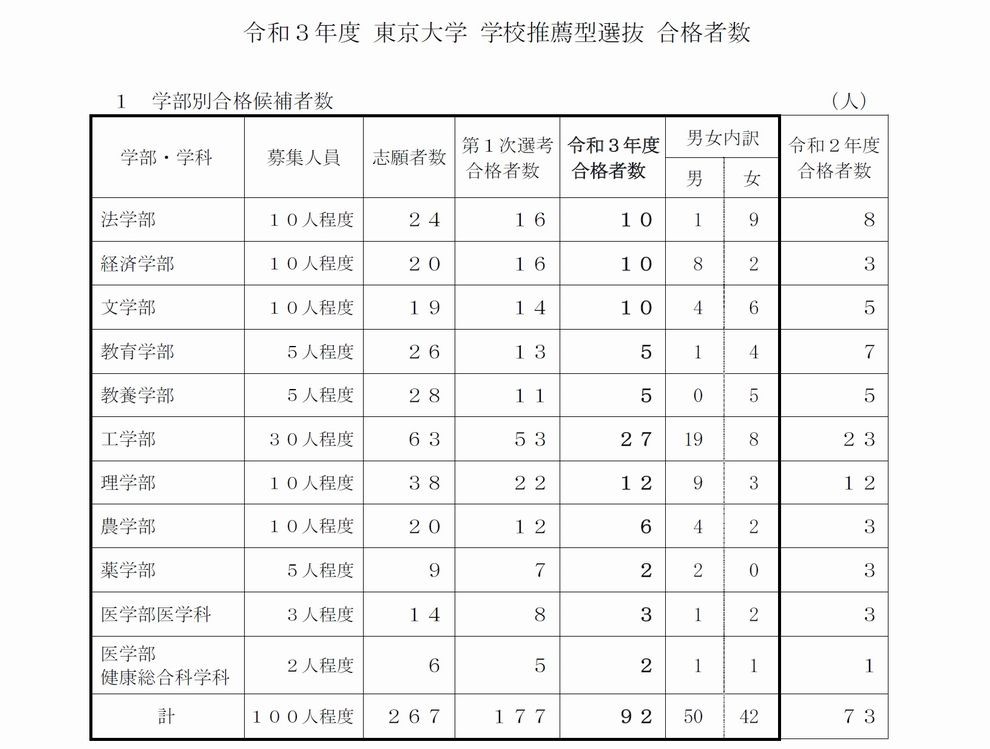 令和３年度 東京大学 学校推薦型選抜 合格者数

１　学部別合格候補者数　（人）

| 学部・学科 | 募集人員 | 志願者数 | 第１次選考合格者数 | 令和３年度合格者数 | 男女内訳 男 | 男女内訳 女 | 令和２年度合格者数 |
|---|---|---|---|---|---|---|---|
| 法学部 | １０人程度 | ２４ | １６ | １０ | 1 | 9 | ８ |
| 経済学部 | １０人程度 | ２０ | １６ | １０ | 8 | 2 | ３ |
| 文学部 | １０人程度 | １９ | １４ | １０ | 4 | 6 | ５ |
| 教育学部 | ５人程度 | ２６ | １３ | ５ | 1 | 4 | ７ |
| 教養学部 | ５人程度 | ２８ | １１ | ５ | 0 | 5 | ５ |
| 工学部 | ３０人程度 | ６３ | ５３ | ２７ | 19 | 8 | ２３ |
| 理学部 | １０人程度 | ３８ | ２２ | １２ | 9 | 3 | １２ |
| 農学部 | １０人程度 | ２０ | １２ | ６ | 4 | 2 | ３ |
| 薬学部 | ５人程度 | ９ | ７ | ２ | 2 | 0 | ３ |
| 医学部医学科 | ３人程度 | １４ | ８ | ３ | 1 | 2 | ３ |
| 医学部 健康総合科学科 | ２人程度 | ６ | ５ | ２ | 1 | 1 | １ |
| 計 | １００人程度 | ２６７ | １７７ | ９２ | 50 | 42 | ７３ |